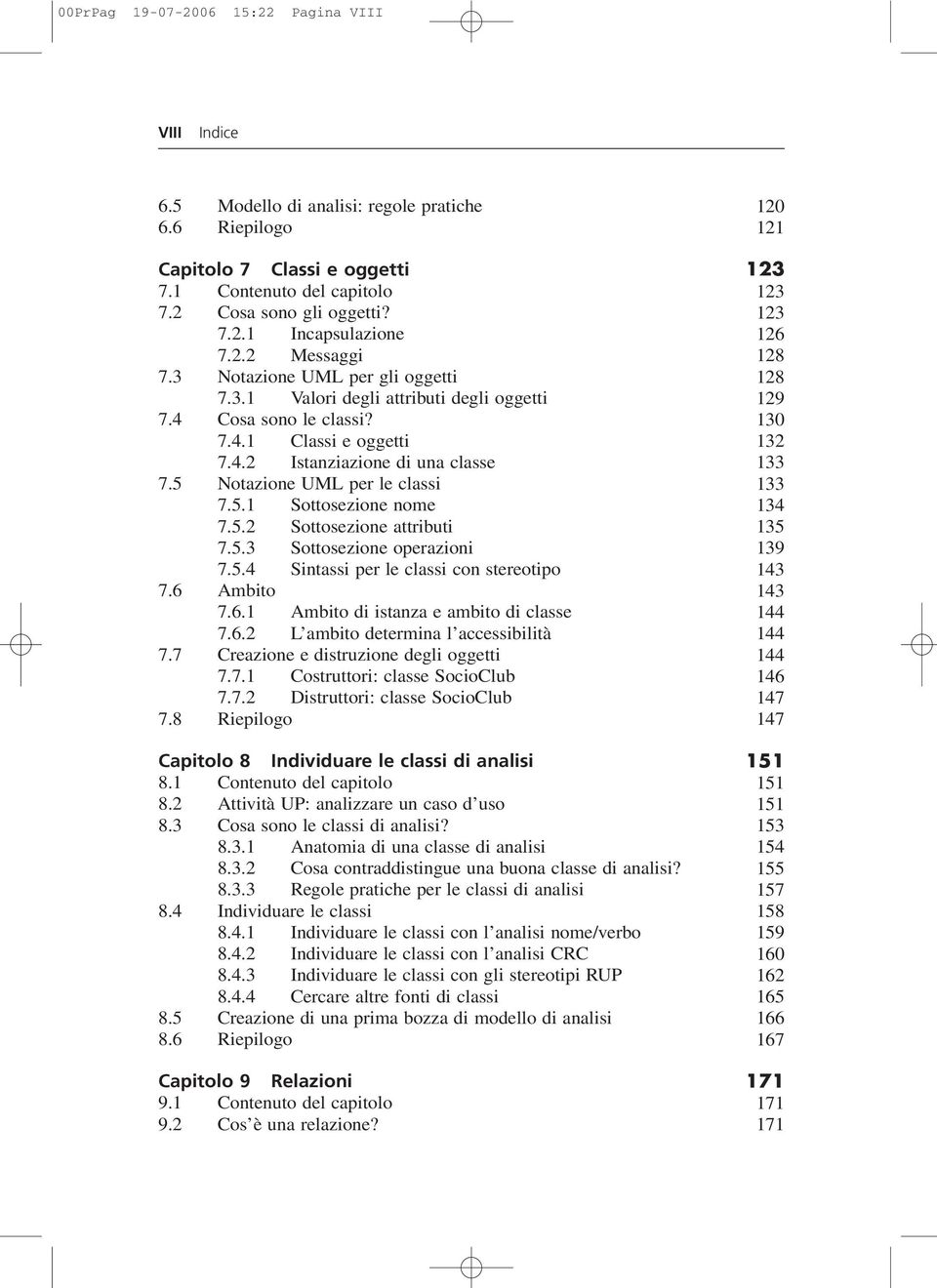 00PrPag 19-07-2006 15:22 Pagina VIII

VIII Indice

6.5 Modello di analisi: regole pratiche 120
6.6 Riepilogo 121

Capitolo 7 Classi e oggetti 123
7.1 Contenuto del capitolo 123
7.2 Cosa sono gli oggetti? 123
7.2.1 Incapsulazione 126
7.2.2 Messaggi 128
7.3 Notazione UML per gli oggetti 128
7.3.1 Valori degli attributi degli oggetti 129
7.4 Cosa sono le classi? 130
7.4.1 Classi e oggetti 132
7.4.2 Istanziazione di una classe 133
7.5 Notazione UML per le classi 133
7.5.1 Sottosezione nome 134
7.5.2 Sottosezione attributi 135
7.5.3 Sottosezione operazioni 139
7.5.4 Sintassi per le classi con stereotipo 143
7.6 Ambito 143
7.6.1 Ambito di istanza e ambito di classe 144
7.6.2 L'ambito determina l'accessibilità 144
7.7 Creazione e distruzione degli oggetti 144
7.7.1 Costruttori: classe SocioClub 146
7.7.2 Distruttori: classe SocioClub 147
7.8 Riepilogo 147

Capitolo 8 Individuare le classi di analisi 151
8.1 Contenuto del capitolo 151
8.2 Attività UP: analizzare un caso d'uso 151
8.3 Cosa sono le classi di analisi? 153
8.3.1 Anatomia di una classe di analisi 154
8.3.2 Cosa contraddistingue una buona classe di analisi? 155
8.3.3 Regole pratiche per le classi di analisi 157
8.4 Individuare le classi 158
8.4.1 Individuare le classi con l'analisi nome/verbo 159
8.4.2 Individuare le classi con l'analisi CRC 160
8.4.3 Individuare le classi con gli stereotipi RUP 162
8.4.4 Cercare altre fonti di classi 165
8.5 Creazione di una prima bozza di modello di analisi 166
8.6 Riepilogo 167

Capitolo 9 Relazioni 171
9.1 Contenuto del capitolo 171
9.2 Cos'è una relazione? 171